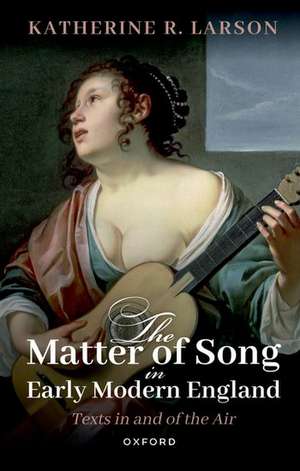 KATHERINE R. LARSON

The Matter of Song in Early Modern England

Texts in and of the Air

OXFORD